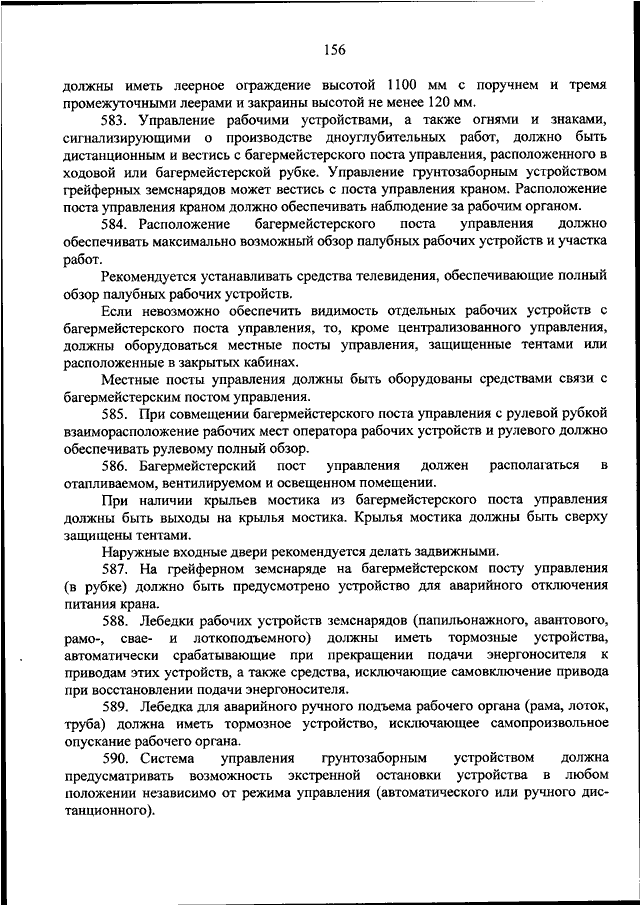 156

должны иметь леерное ограждение высотой 1100 мм с поручнем и тремя промежуточными леерами и закраины высотой не менее 120 мм.

583. Управление рабочими устройствами, а также огнями и знаками, сигнализирующими о производстве дноуглубительных работ, должно быть дистанционным и вестись с багермейстерского поста управления, расположенного в ходовой или багермейстерской рубке. Управление грунтозаборным устройством грейферных земснарядов может вестись с поста управления краном. Расположение поста управления краном должно обеспечивать наблюдение за рабочим органом.

584. Расположение багермейстерского поста управления должно обеспечивать максимально возможный обзор палубных рабочих устройств и участка работ.

Рекомендуется устанавливать средства телевидения, обеспечивающие полный обзор палубных рабочих устройств.

Если невозможно обеспечить видимость отдельных рабочих устройств с багермейстерского поста управления, то, кроме централизованного управления, должны оборудоваться местные посты управления, защищенные тентами или расположенные в закрытых кабинах.

Местные посты управления должны быть оборудованы средствами связи с багермейстерским постом управления.

585. При совмещении багермейстерского поста управления с рулевой рубкой взаиморасположение рабочих мест оператора рабочих устройств и рулевого должно обеспечивать рулевому полный обзор.

586. Багермейстерский пост управления должен располагаться в отапливаемом, вентилируемом и освещенном помещении.

При наличии крыльев мостика из багермейстерского поста управления должны быть выходы на крылья мостика. Крылья мостика должны быть сверху защищены тентами.

Наружные входные двери рекомендуется делать задвижными.

587. На грейферном земснаряде на багермейстерском посту управления (в рубке) должно быть предусмотрено устройство для аварийного отключения питания крана.

588. Лебедки рабочих устройств земснарядов (папильонажного, авантового, рамо-, свае- и лоткоподъемного) должны иметь тормозные устройства, автоматически срабатывающие при прекращении подачи энергоносителя к приводам этих устройств, а также средства, исключающие самовключение привода при восстановлении подачи энергоносителя.

589. Лебедка для аварийного ручного подъема рабочего органа (рама, лоток, труба) должна иметь тормозное устройство, исключающее самопроизвольное опускание рабочего органа.

590. Система управления грунтозаборным устройством должна предусматривать возможность экстренной остановки устройства в любом положении независимо от режима управления (автоматического или ручного дистанционного).